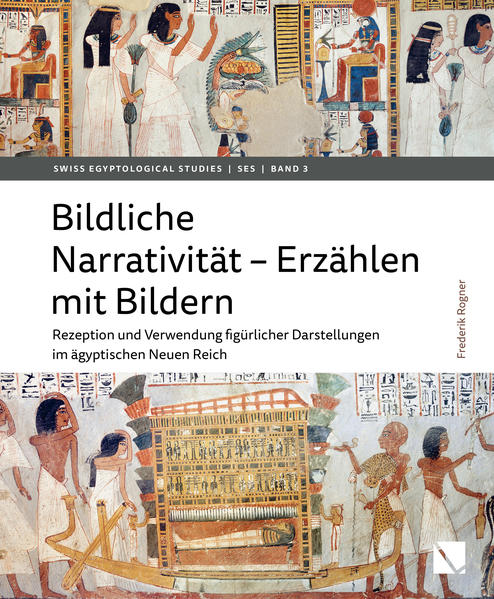 SWISS EGYPTOLOGICAL STUDIES | SES | BAND 3

Bildliche Narrativität – Erzählen mit Bildern

Rezeption und Verwendung figürlicher Darstellungen im ägyptischen Neuen Reich

Frederik Rogner